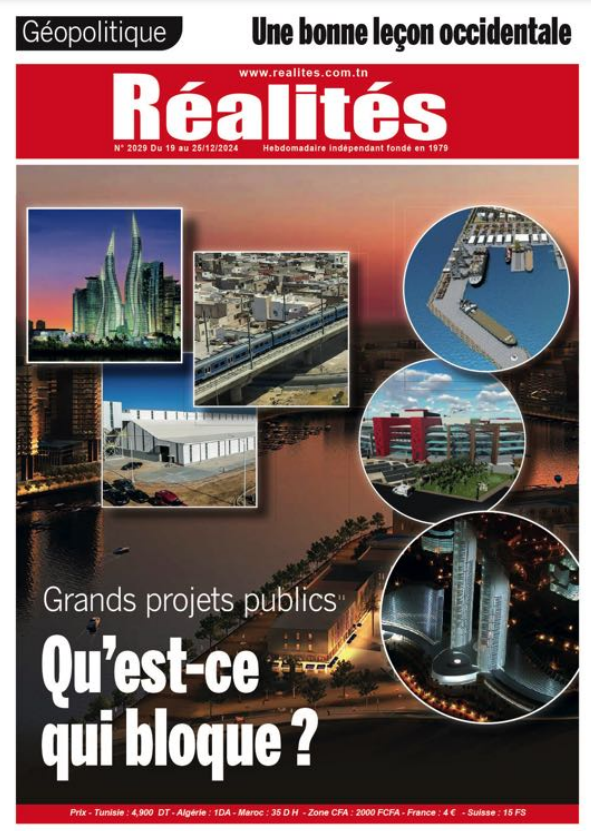 Géopolitique
Une bonne leçon occidentale

www.realites.com.tn
Réalités
N° 2029 Du 19 au 25/12/2024
Hebdomadaire indépendant fondé en 1979

Grands projets publics
Qu'est-ce qui bloque ?

Prix - Tunisie : 4,900 DT - Algérie : 1DA - Maroc : 35 D H - Zone CFA : 2000 FCFA - France : 4 € - Suisse : 15 FS